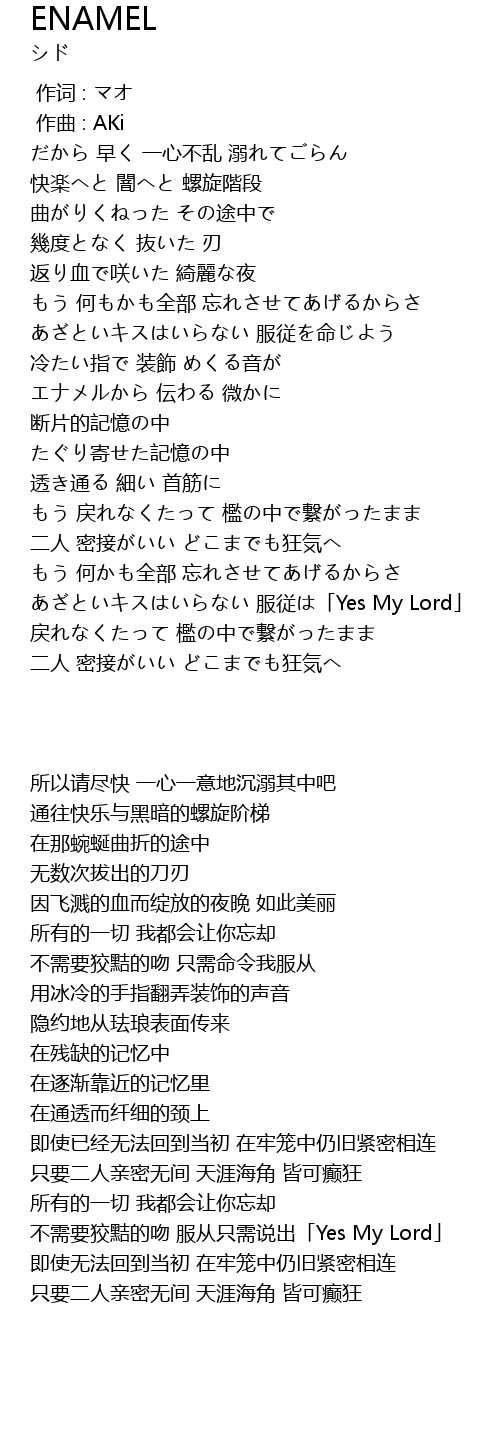 ENAMEL
シド

作词 : マオ
作曲 : AKi
だから 早く 一心不乱 溺れてごらん
快楽へと 闇へと 螺旋階段
曲がりくねった その途中で
幾度となく 抜いた 刃
返り血で咲いた 綺麗な夜
もう 何もかも全部 忘れさせてあげるからさ
あざといキスはいらない 服従を命じよう
冷たい指で 装飾 めくる音が
エナメルから 伝わる 微かに
断片的記憶の中
たぐり寄せた記憶の中
透き通る 細い 首筋に
もう 戻れなくたって 檻の中で繋がったまま
二人 密接がいい どこまでも狂気へ
もう 何かも全部 忘れさせてあげるからさ
あざといキスはいらない 服従は「Yes My Lord」
戻れなくたって 檻の中で繋がったまま
二人 密接がいい どこまでも狂気へ

所以请尽快 一心一意地沉溺其中吧
通往快乐与黑暗的螺旋阶梯
在那蜿蜒曲折的途中
无数次拔出的刀刃
因飞溅的血而绽放的夜晚 如此美丽
所有的一切 我都会让你忘却
不需要狡黠的吻 只需命令我服从
用冰冷的手指翻弄装饰的声音
隐约地从珐琅表面传来
在残缺的记忆中
在逐渐靠近的记忆里
在通透而纤细的颈上
即使已经无法回到当初 在牢笼中仍旧紧密相连
只要二人亲密无间 天涯海角 皆可癫狂
所有的一切 我都会让你忘却
不需要狡黠的吻 服从只需说出「Yes My Lord」
即使无法回到当初 在牢笼中仍旧紧密相连
只要二人亲密无间 天涯海角 皆可癫狂